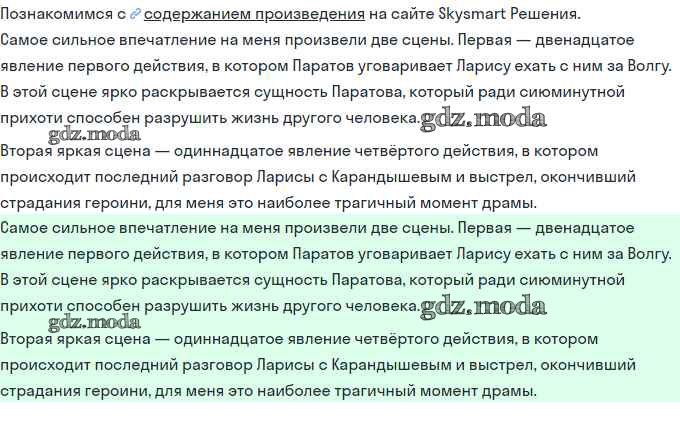 Познакомимся с содержанием произведения на сайте Skysmart Решения.

Самое сильное впечатление на меня произвели две сцены. Первая — двенадцатое явление первого действия, в котором Паратов уговаривает Ларису ехать с ним за Волгу. В этой сцене ярко раскрывается сущность Паратова, который ради сиюминутной прихоти способен разрушить жизнь другого человека. gdz.moda

gdz.moda

Вторая яркая сцена — одиннадцатое явление четвёртого действия, в котором происходит последний разговор Ларисы с Карандышевым и выстрел, окончивший страдания героини, для меня это наиболее трагичный момент драмы.

Самое сильное впечатление на меня произвели две сцены. Первая — двенадцатое явление первого действия, в котором Паратов уговаривает Ларису ехать с ним за Волгу. В этой сцене ярко раскрывается сущность Паратова, который ради сиюминутной прихоти способен разрушить жизнь другого человека. gdz.moda

gdz.moda

Вторая яркая сцена — одиннадцатое явление четвёртого действия, в котором происходит последний разговор Ларисы с Карандышевым и выстрел, окончивший страдания героини, для меня это наиболее трагичный момент драмы.